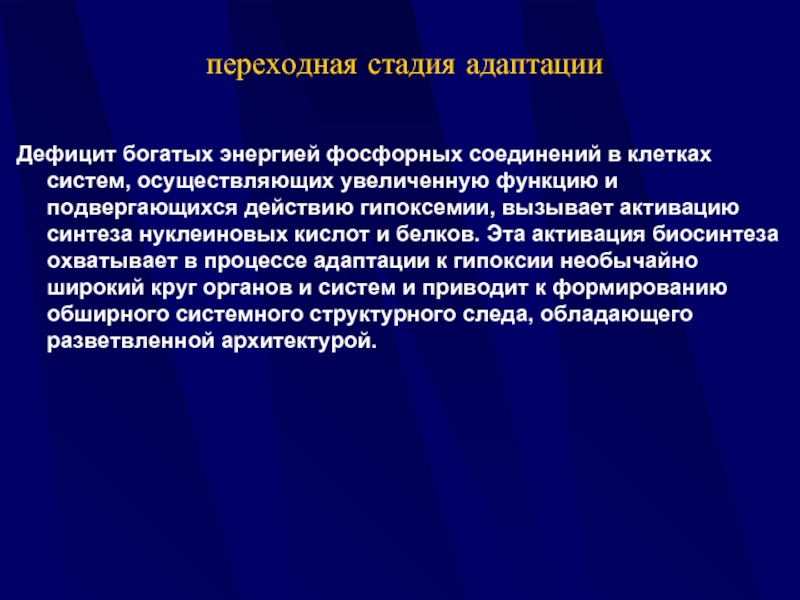 переходная стадия адаптации

Дефицит богатых энергией фосфорных соединений в клетках систем, осуществляющих увеличенную функцию и подвергающихся действию гипоксемии, вызывает активацию синтеза нуклеиновых кислот и белков. Эта активация биосинтеза охватывает в процессе адаптации к гипоксии необычайно широкий круг органов и систем и приводит к формированию обширного системного структурного следа, обладающего разветвленной архитектурой.